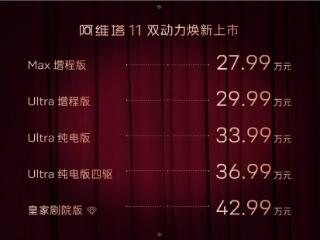 阿维塔 11 双动力焕新上市

Max 增程版 27.99 万元

Ultra 增程版 29.99 万元

Ultra 纯电版 33.99 万元

Ultra 纯电版四驱 36.99 万元

皇家剧院版 42.99 万元